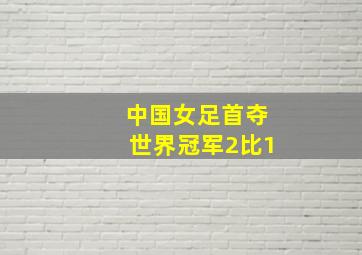 中国女足首夺
世界冠军2比1